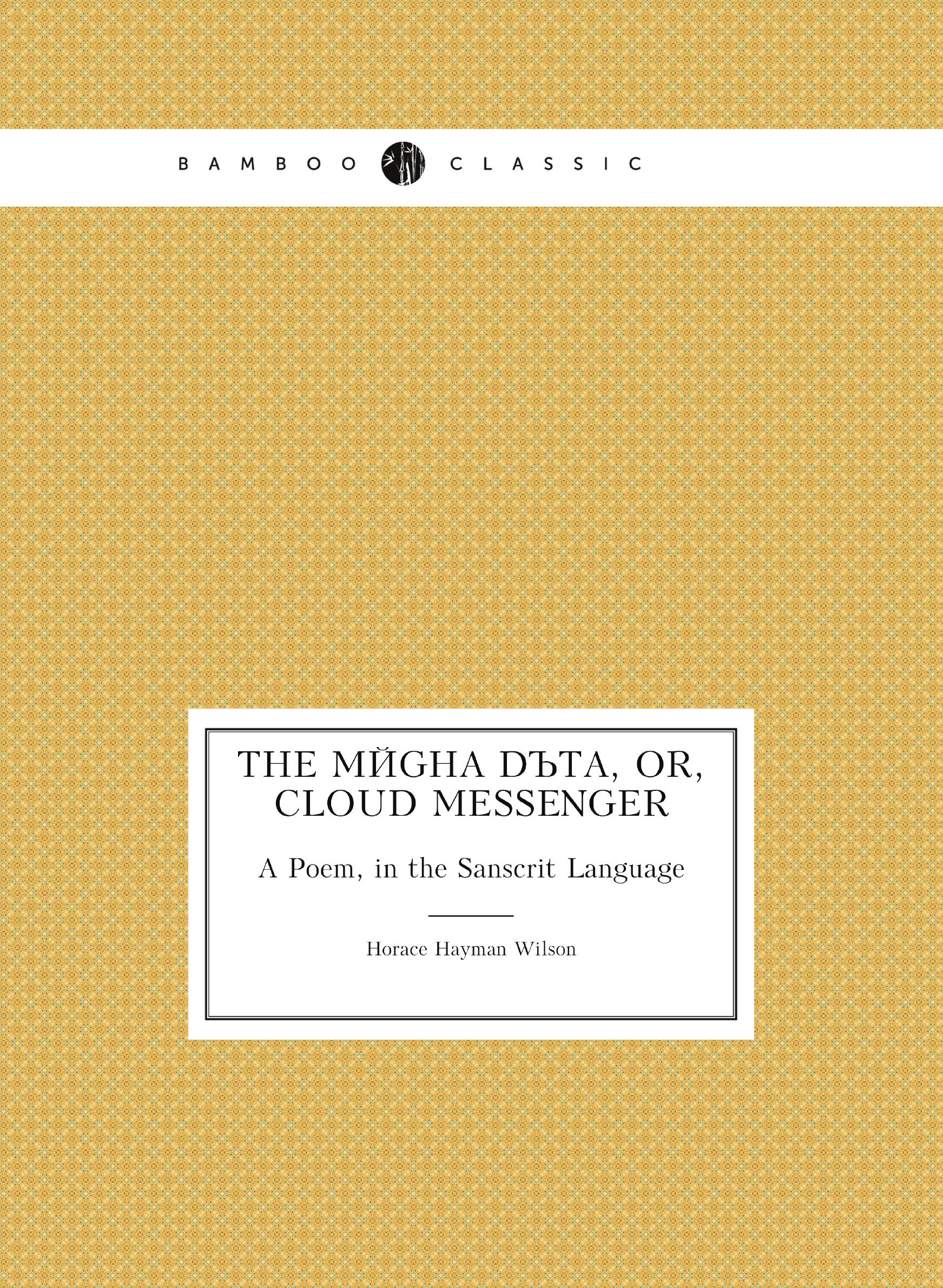 BAMBOO CLASSIC

THE MЙGHA DЪTA, OR, CLOUD MESSENGER

A Poem, in the Sanscrit Language

Horace Hayman Wilson